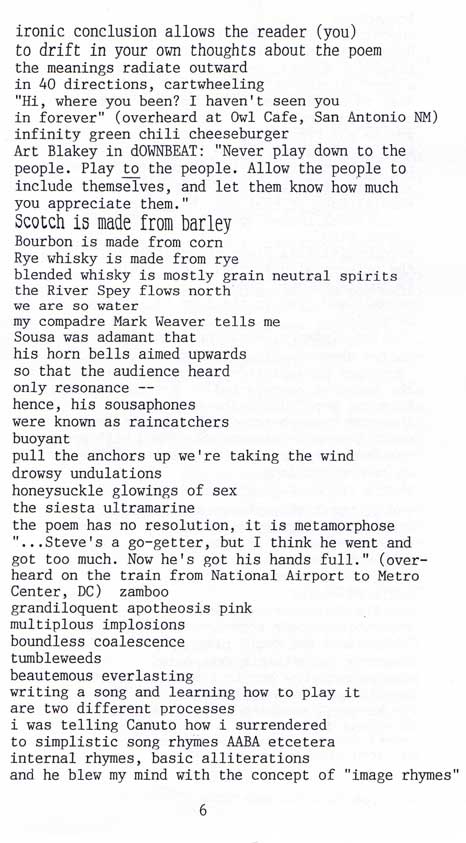 ironic conclusion allows the reader (you)
to drift in your own thoughts about the poem
the meanings radiate outward
in 40 directions, cartwheeling
"Hi, where you been? I haven't seen you
in forever" (overheard at Owl Cafe, San Antonio NM)
infinity green chili cheeseburger
Art Blakey in dOWNBEAT: "Never play down to the people. Play to the people. Allow the people to include themselves, and let them know how much you appreciate them."
Scotch is made from barley
Bourbon is made from corn
Rye whisky is made from rye
blended whisky is mostly grain neutral spirits
the River Spey flows north
we are so water
my compadre Mark Weaver tells me
Sousa was adamant that
his horn bells aimed upwards
so that the audience heard
only resonance --
hence, his sousaphones
were known as raincatchers
buoyant
pull the anchors up we're taking the wind
drowsy undulations
honeysuckle glowings of sex
the siesta ultramarine
the poem has no resolution, it is metamorphose
"...Steve's a go-getter, but I think he went and got too much. Now he's got his hands full." (overheard on the train from National Airport to Metro Center, DC) zamboo
grandiloquent apotheosis pink
multiplous implosions
boundless coalescence
tumbleweeds
beautemous everlasting
writing a song and learning how to play it
are two different processes
i was telling Canuto how i surrendered
to simplistic song rhymes AABA etcetera
internal rhymes, basic alliterations
and he blew my mind with the concept of "image rhymes"

6